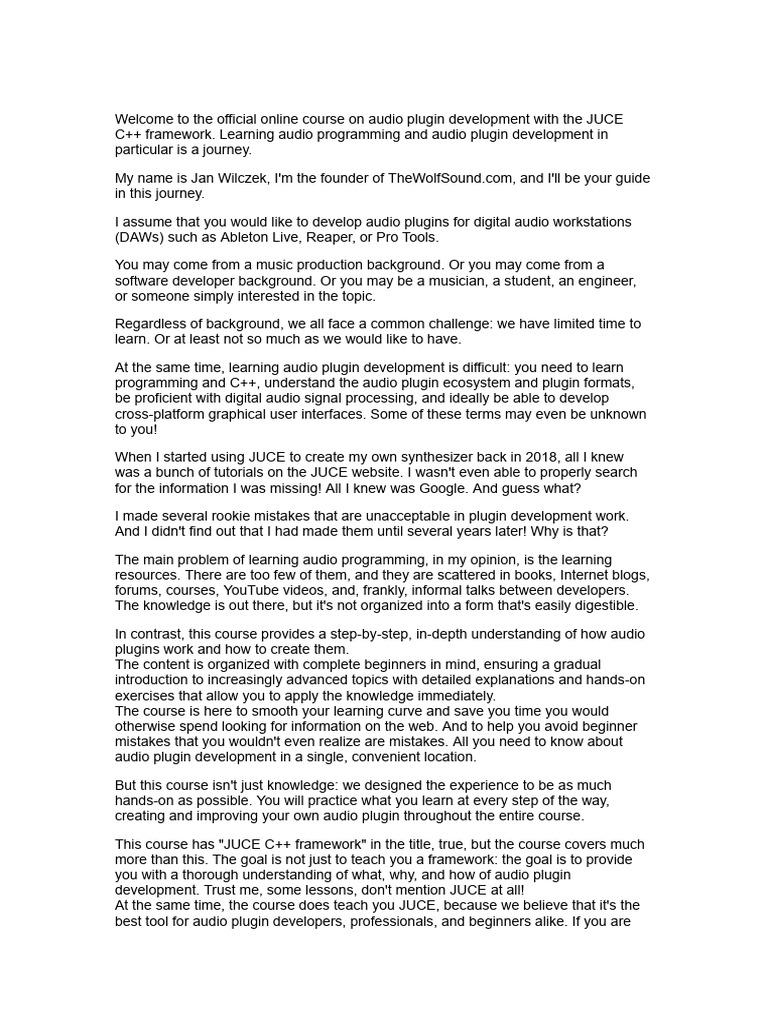 Welcome to the official online course on audio plugin development with the JUCE C++ framework. Learning audio programming and audio plugin development in particular is a journey.

My name is Jan Wilczek, I'm the founder of TheWolfSound.com, and I'll be your guide in this journey.

I assume that you would like to develop audio plugins for digital audio workstations (DAWs) such as Ableton Live, Reaper, or Pro Tools.

You may come from a music production background. Or you may come from a software developer background. Or you may be a musician, a student, an engineer, or someone simply interested in the topic.

Regardless of background, we all face a common challenge: we have limited time to learn. Or at least not so much as we would like to have.

At the same time, learning audio plugin development is difficult: you need to learn programming and C++, understand the audio plugin ecosystem and plugin formats, be proficient with digital audio signal processing, and ideally be able to develop cross-platform graphical user interfaces. Some of these terms may even be unknown to you!

When I started using JUCE to create my own synthesizer back in 2018, all I knew was a bunch of tutorials on the JUCE website. I wasn't even able to properly search for the information I was missing! All I knew was Google. And guess what?

I made several rookie mistakes that are unacceptable in plugin development work. And I didn't find out that I had made them until several years later! Why is that?

The main problem of learning audio programming, in my opinion, is the learning resources. There are too few of them, and they are scattered in books, Internet blogs, forums, courses, YouTube videos, and, frankly, informal talks between developers. The knowledge is out there, but it's not organized into a form that's easily digestible.

In contrast, this course provides a step-by-step, in-depth understanding of how audio plugins work and how to create them.
The content is organized with complete beginners in mind, ensuring a gradual introduction to increasingly advanced topics with detailed explanations and hands-on exercises that allow you to apply the knowledge immediately.
The course is here to smooth your learning curve and save you time you would otherwise spend looking for information on the web. And to help you avoid beginner mistakes that you wouldn't even realize are mistakes. All you need to know about audio plugin development in a single, convenient location.

But this course isn't just knowledge: we designed the experience to be as much hands-on as possible. You will practice what you learn at every step of the way, creating and improving your own audio plugin throughout the entire course.

This course has "JUCE C++ framework" in the title, true, but the course covers much more than this. The goal is not just to teach you a framework: the goal is to provide you with a thorough understanding of what, why, and how of audio plugin development. Trust me, some lessons, don't mention JUCE at all!
At the same time, the course does teach you JUCE, because we believe that it's the best tool for audio plugin developers, professionals, and beginners alike. If you are